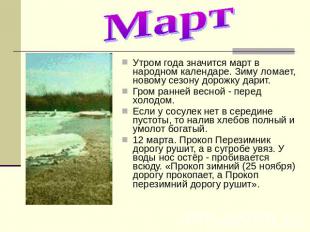 Март

Утром года значится март в народном календаре. Зиму ломает, новому сезону дорожку дарит.

Гром ранней весной - перед холодом.

Если у сосулек нет в середине пустоты, то налив хлебов полный и умолот богатый.

12 марта. Прокоп Перезимник дорогу рушит, а в сугробе увяз. У воды нос остёр - пробивается всюду. «Прокоп зимний (25 ноября) дорогу прокопает, а Прокоп перезимний дорогу рушит».